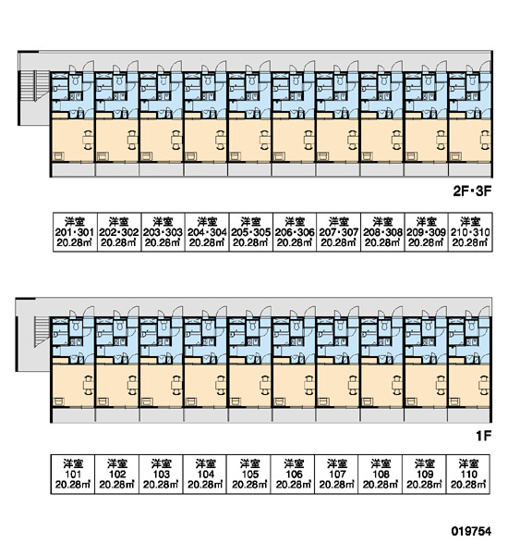 2F・3F

| 洋室 201・301 20.28㎡ | 洋室 202・302 20.28㎡ | 洋室 203・303 20.28㎡ | 洋室 204・304 20.28㎡ | 洋室 205・305 20.28㎡ | 洋室 206・306 20.28㎡ | 洋室 207・307 20.28㎡ | 洋室 208・308 20.28㎡ | 洋室 209・309 20.28㎡ | 洋室 210・310 20.28㎡ |
|---|---|---|---|---|---|---|---|---|---|

1F

| 洋室 101 20.28㎡ | 洋室 102 20.28㎡ | 洋室 103 20.28㎡ | 洋室 104 20.28㎡ | 洋室 105 20.28㎡ | 洋室 106 20.28㎡ | 洋室 107 20.28㎡ | 洋室 108 20.28㎡ | 洋室 109 20.28㎡ | 洋室 110 20.28㎡ |
|---|---|---|---|---|---|---|---|---|---|

019754